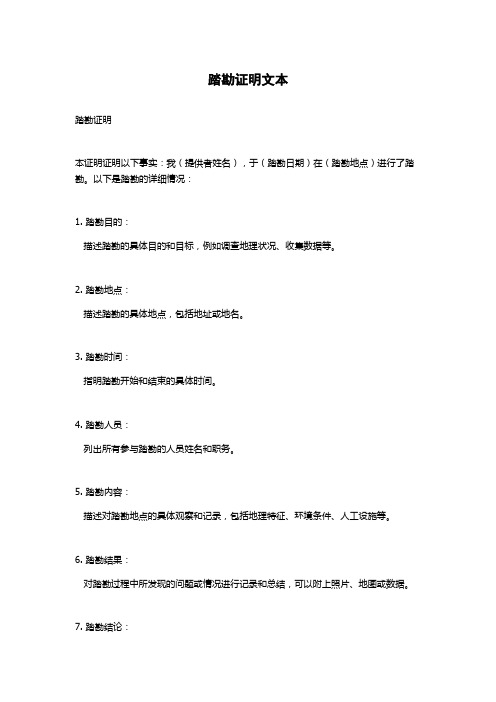 踏勘证明文本

踏勘证明

本证明证明以下事实：我（提供者姓名），于（踏勘日期）在（踏勘地点）进行了踏勘。以下是踏勘的详细情况：

1. 踏勘目的：

描述踏勘的具体目的和目标，例如调查地理状况、收集数据等。

2. 踏勘地点：

描述踏勘的具体地点，包括地址或地名。

3. 踏勘时间：

指明踏勘开始和结束的具体时间。

4. 踏勘人员：

列出所有参与踏勘的人员姓名和职务。

5. 踏勘内容：

描述对踏勘地点的具体观察和记录，包括地理特征、环境条件、人工设施等。

6. 踏勘结果：

对踏勘过程中所发现的问题或情况进行记录和总结，可以附上照片、地图或数据。

7. 踏勘结论：